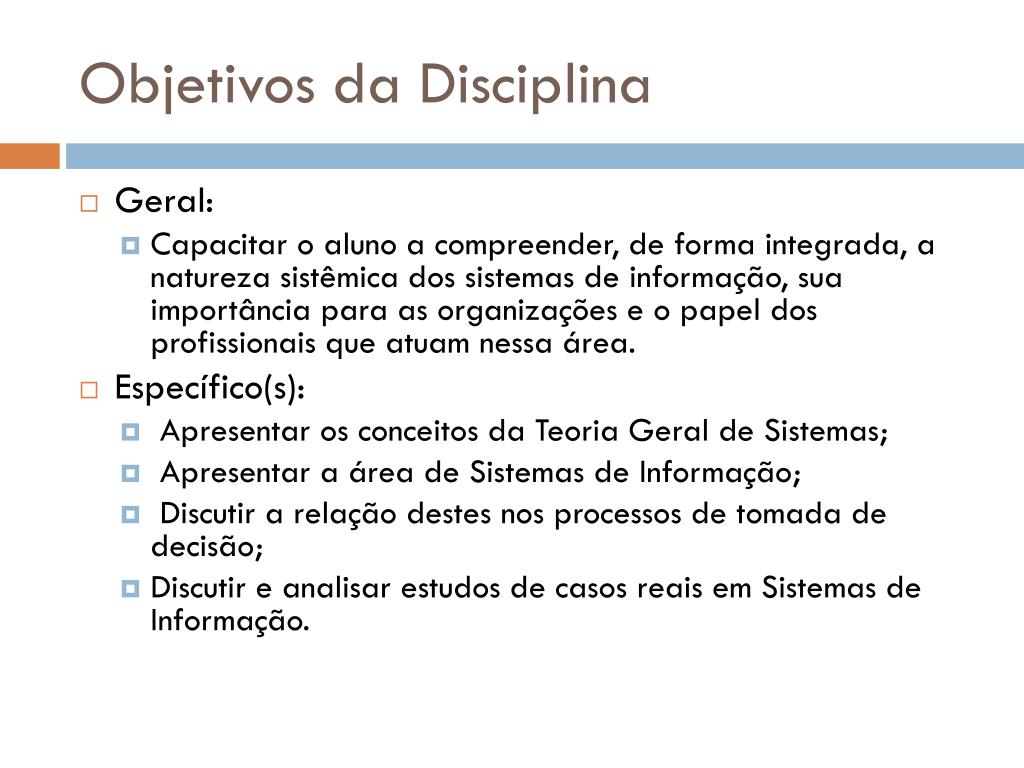 Objetivos da Disciplina

Geral:

Capacitar o aluno a compreender, de forma integrada, a natureza sistêmica dos sistemas de informação, sua importância para as organizações e o papel dos profissionais que atuam nessa área.

Específico(s):

Apresentar os conceitos da Teoria Geral de Sistemas;

Apresentar a área de Sistemas de Informação;

Discutir a relação destes nos processos de tomada de decisão;

Discutir e analisar estudos de casos reais em Sistemas de Informação.